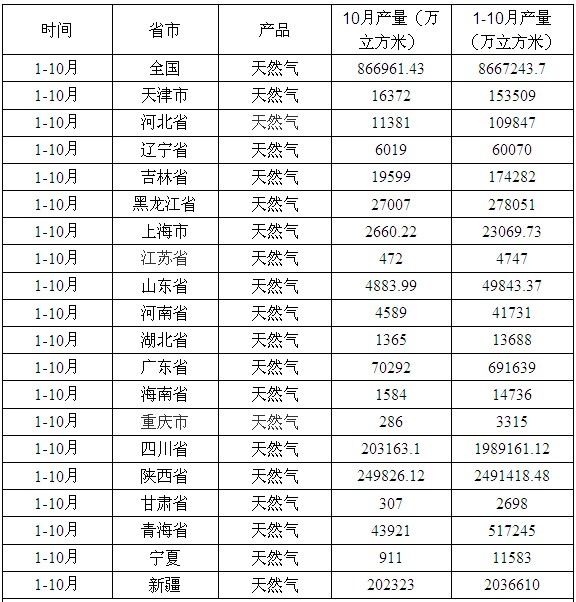 | 时间 | 省市 | 产品 | 10月产量（万立方米） | 1-10月产量（万立方米） |
|---|---|---|---|---|
| 1-10月 | 全国 | 天然气 | 866961.43 | 8667243.7 |
| 1-10月 | 天津市 | 天然气 | 16372 | 153509 |
| 1-10月 | 河北省 | 天然气 | 11381 | 109847 |
| 1-10月 | 辽宁省 | 天然气 | 6019 | 60070 |
| 1-10月 | 吉林省 | 天然气 | 19599 | 174282 |
| 1-10月 | 黑龙江省 | 天然气 | 27007 | 278051 |
| 1-10月 | 上海市 | 天然气 | 2660.22 | 23069.73 |
| 1-10月 | 江苏省 | 天然气 | 472 | 4747 |
| 1-10月 | 山东省 | 天然气 | 4883.99 | 49843.37 |
| 1-10月 | 河南省 | 天然气 | 4589 | 41731 |
| 1-10月 | 湖北省 | 天然气 | 1365 | 13688 |
| 1-10月 | 广东省 | 天然气 | 70292 | 691639 |
| 1-10月 | 海南省 | 天然气 | 1584 | 14736 |
| 1-10月 | 重庆市 | 天然气 | 286 | 3315 |
| 1-10月 | 四川省 | 天然气 | 203163.1 | 1989161.12 |
| 1-10月 | 陕西省 | 天然气 | 249826.12 | 2491418.48 |
| 1-10月 | 甘肃省 | 天然气 | 307 | 2698 |
| 1-10月 | 青海省 | 天然气 | 43921 | 517245 |
| 1-10月 | 宁夏 | 天然气 | 911 | 11583 |
| 1-10月 | 新疆 | 天然气 | 202323 | 2036610 |